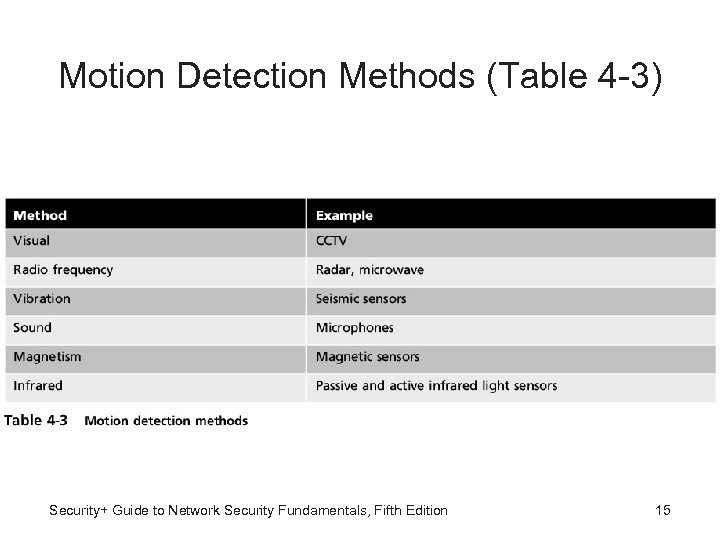 Motion Detection Methods (Table 4-3)

| Method | Example |
|---|---|
| Visual | CCTV |
| Radio frequency | Radar, microwave |
| Vibration | Seismic sensors |
| Sound | Microphones |
| Magnetism | Magnetic sensors |
| Infrared | Passive and active infrared light sensors |

Table 4-3 Motion detection methods

Security+ Guide to Network Security Fundamentals, Fifth Edition 15